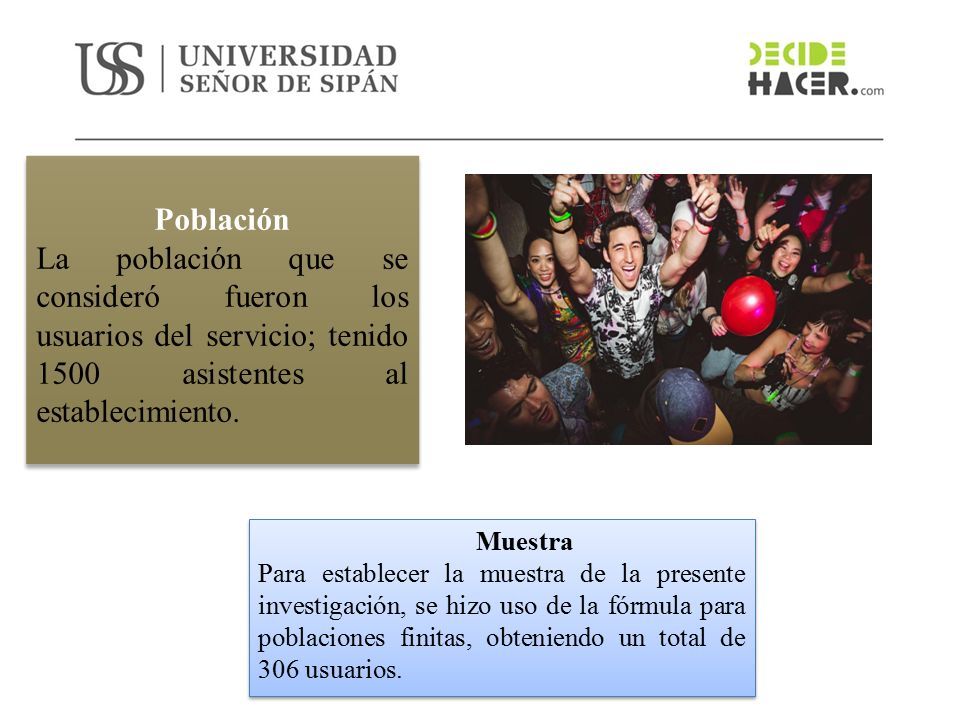 USS | UNIVERSIDAD SEÑOR DE SIPÁN

DECIDE HACER.com

Población
La población que se consideró fueron los usuarios del servicio; tenido 1500 asistentes al establecimiento.

Muestra
Para establecer la muestra de la presente investigación, se hizo uso de la fórmula para poblaciones finitas, obteniendo un total de 306 usuarios.